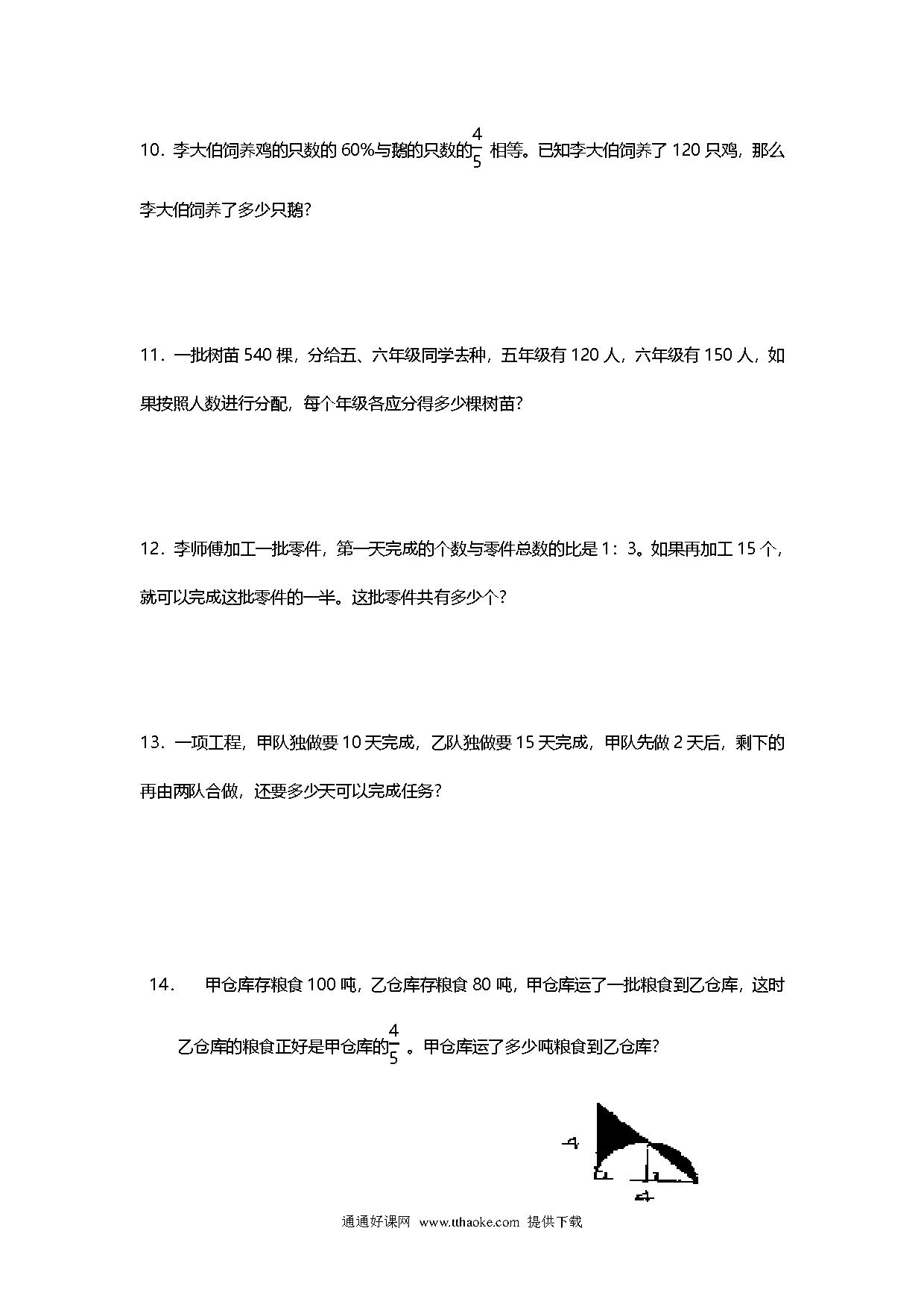 10．李大伯饲养鸡的只数的 60%与鹅的只数的$\frac{4}{5}$ 相等。已知李大伯饲养了 120 只鸡，那么李大伯饲养了多少只鹅？

11．一批树苗 540 棵，分给五、六年级同学去种，五年级有 120 人，六年级有 150 人，如果按照人数进行分配，每个年级各应分得多少棵树苗？

12．李师傅加工一批零件，第一天完成的个数与零件总数的比是 1：3。如果再加工 15 个，就可以完成这批零件的一半。这批零件共有多少个？

13．一项工程，甲队独做要 10 天完成，乙队独做要 15 天完成，甲队先做 2 天后，剩下的再由两队合做，还要多少天可以完成任务？

14． 甲仓库存粮食 100 吨，乙仓库存粮食 80 吨，甲仓库运了一批粮食到乙仓库，这时乙仓库的粮食正好是甲仓库的$\frac{4}{5}$ 。甲仓库运了多少吨粮食到乙仓库？

4

4

通通好课网 www.tthaoke.com 提供下载